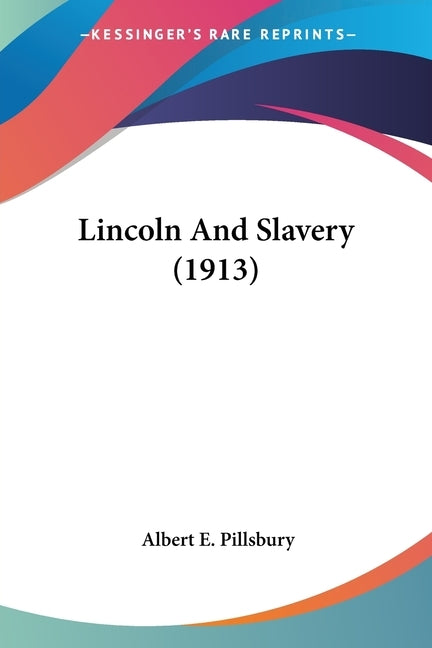 —KESSINGER'S RARE REPRINTS—

Lincoln And Slavery (1913)

Albert E. Pillsbury